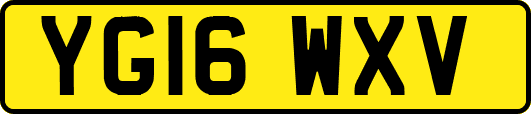 YG16 WXV